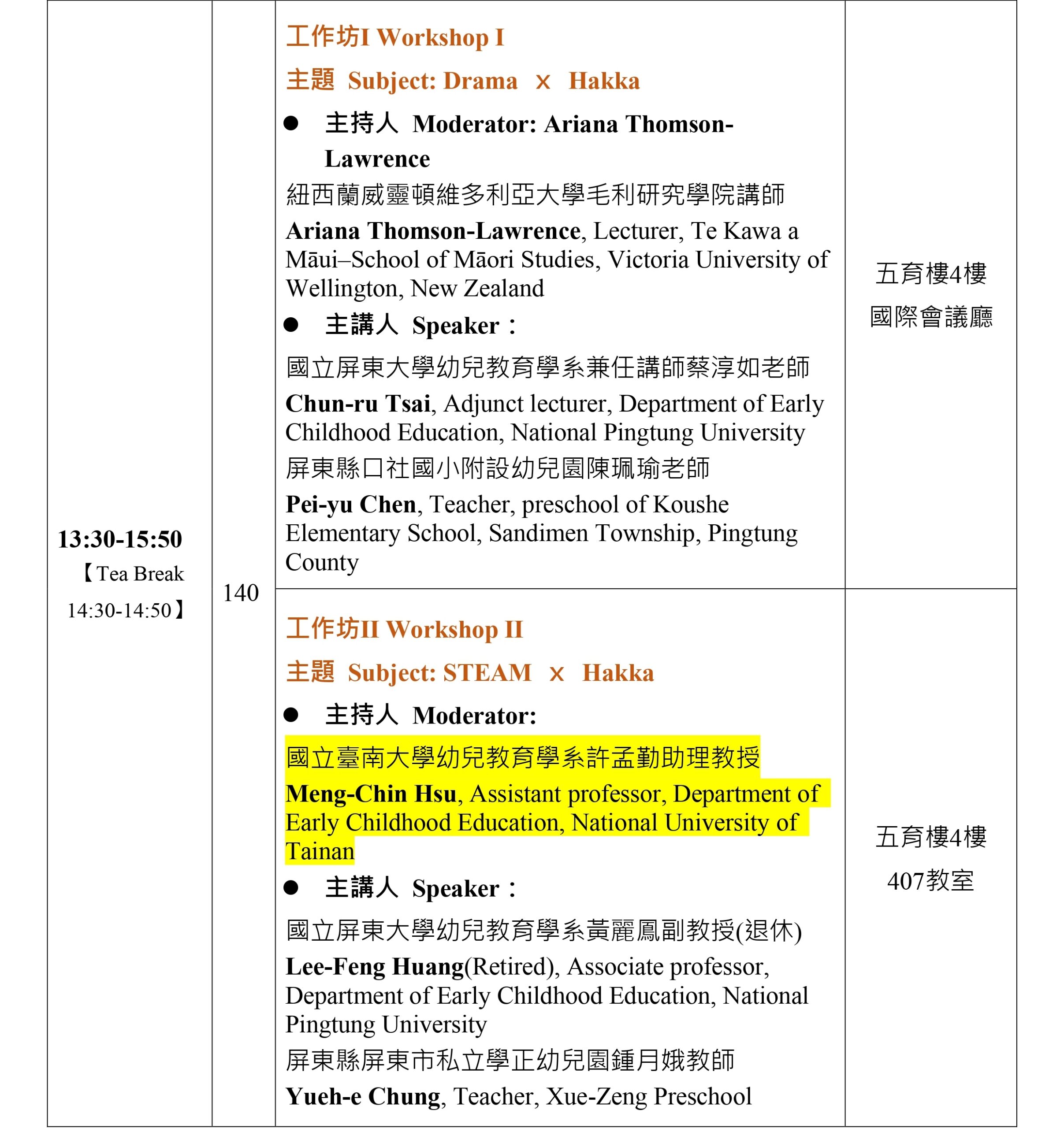 | 13:30-15:50 【Tea Break 14:30-14:50】 | 140 | 工作坊I Workshop I 主題 Subject: Drama × Hakka • 主持人 Moderator: Ariana Thomson-Lawrence 紐西蘭威靈頓維多利亞大學毛利研究學院講師 Ariana Thomson-Lawrence, Lecturer, Te Kawa a Māui–School of Māori Studies, Victoria University of Wellington, New Zealand • 主講人 Speaker： 國立屏東大學幼兒教育學系兼任講師蔡淳如老師 Chun-ru Tsai, Adjunct lecturer, Department of Early Childhood Education, National Pingtung University 屏東縣口社國小附設幼兒園陳珮瑜老師 Pei-yu Chen, Teacher, preschool of Koushe Elementary School, Sandimen Township, Pingtung County | 五育樓4樓 國際會議廳 |
|---|---|---|---|
| | | 工作坊II Workshop II 主題 Subject: STEAM × Hakka • 主持人 Moderator: 國立臺南大學幼兒教育學系許孟勤助理教授 Meng-Chin Hsu, Assistant professor, Department of Early Childhood Education, National University of Tainan • 主講人 Speaker： 國立屏東大學幼兒教育學系黃麗鳳副教授(退休) Lee-Feng Huang(Retired), Associate professor, Department of Early Childhood Education, National Pingtung University 屏東縣屏東市私立學正幼兒園鍾月娥教師 Yueh-e Chung, Teacher, Xue-Zeng Preschool | 五育樓4樓 407教室 |